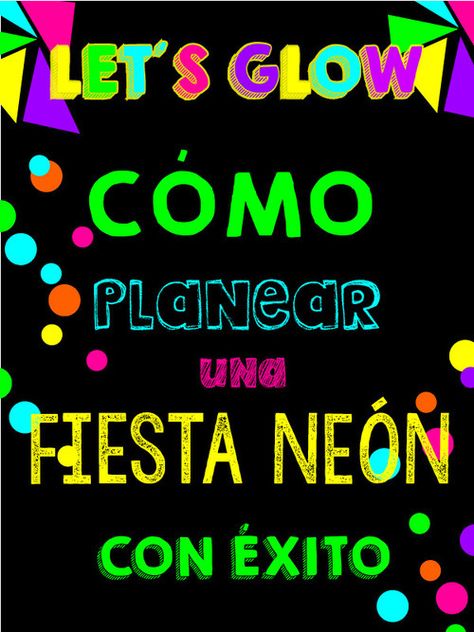 LET'S GLOW

CÓMO

PLANEAR

UNA

FIESTA NEÓN

CON ÉXITO